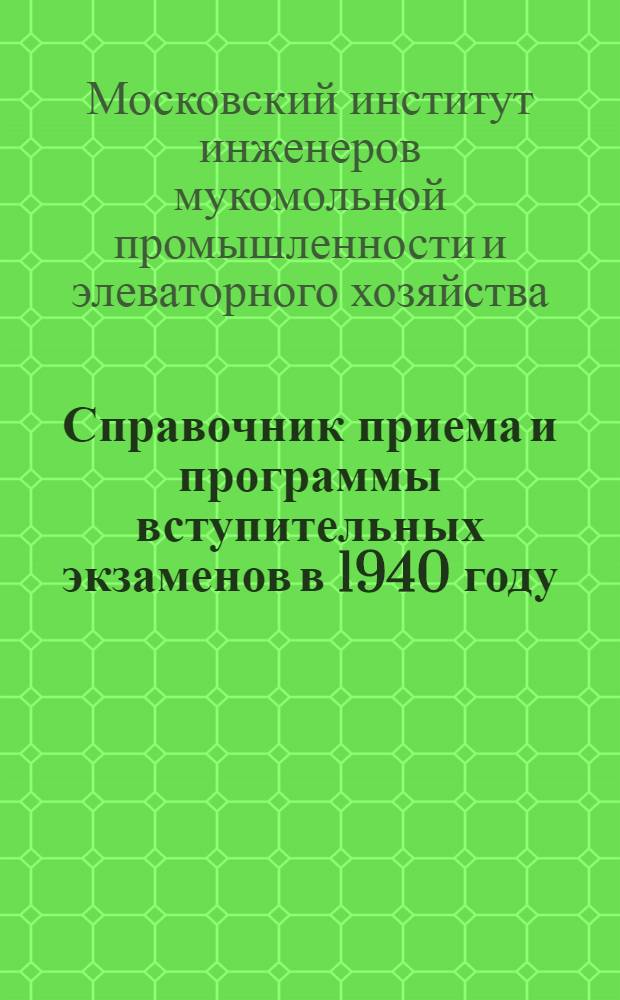 Московский институт инженеров мукомольной промышленности и элеваторного хозяйства

Справочник приема и программы вступительных экзаменов в 1940 году